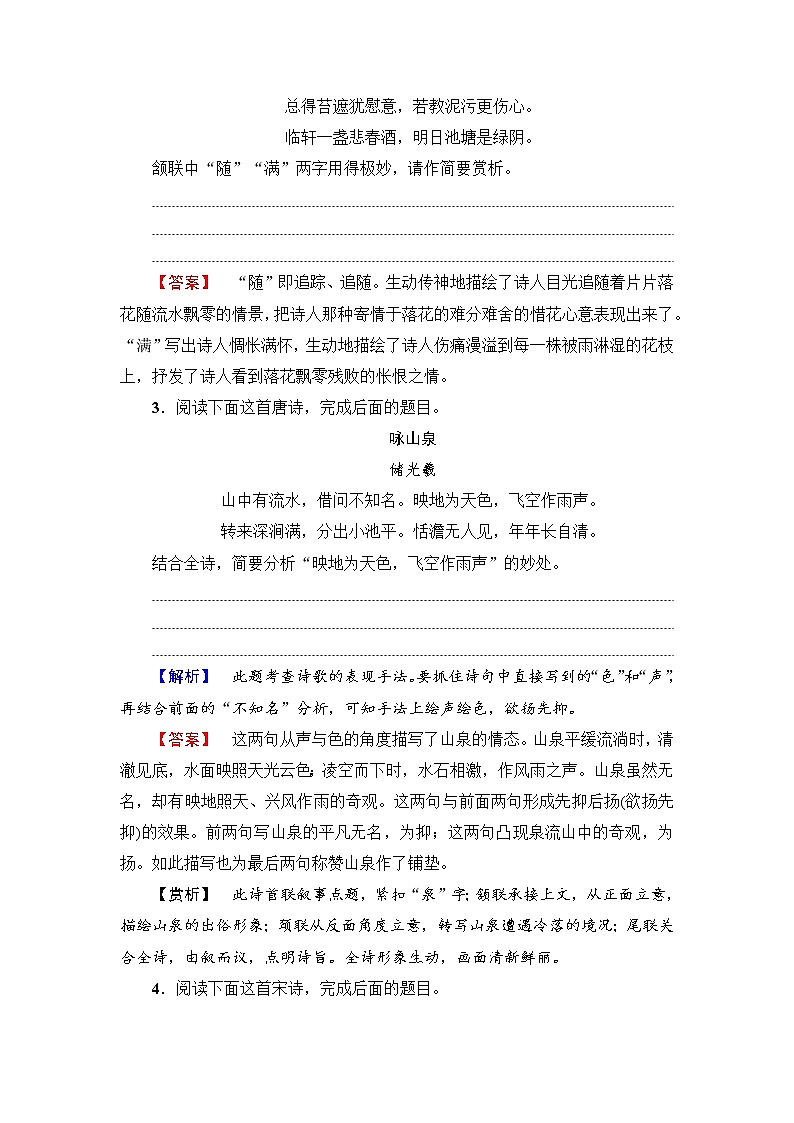 总得苔遮犹慰意，若教泥污更伤心。
临轩一盏悲春酒，明日池塘是绿阴。

颔联中“随”“满”两字用得极妙，请作简要赏析。

【答案】 “随”即追踪、追随。生动传神地描绘了诗人目光追随着片片落花随流水飘零的情景，把诗人那种寄情于落花的难分难舍的惜花心意表现出来了。“满”写出诗人惆怅满怀，生动地描绘了诗人伤痛漫溢到每一株被雨淋湿的花枝上，抒发了诗人看到落花飘零残败的怅恨之情。

3．阅读下面这首唐诗，完成后面的题目。

咏山泉
储光羲
山中有流水，借问不知名。映地为天色，飞空作雨声。
转来深涧满，分出小池平。恬澹无人见，年年长自清。

结合全诗，简要分析“映地为天色，飞空作雨声”的妙处。

【解析】 此题考查诗歌的表现手法。要抓住诗句中直接写到的“色”和“声”，再结合前面的“不知名”分析，可知手法上绘声绘色，欲扬先抑。

【答案】 这两句从声与色的角度描写了山泉的情态。山泉平缓流淌时，清澈见底，水面映照天光云色；凌空而下时，水石相激，作风雨之声。山泉虽然无名，却有映地照天、兴风作雨的奇观。这两句与前面两句形成先抑后扬(欲扬先抑)的效果。前两句写山泉的平凡无名，为抑；这两句凸现泉流山中的奇观，为扬。如此描写也为最后两句称赞山泉作了铺垫。

【赏析】 此诗首联叙事点题，紧扣“泉”字；颔联承接上文，从正面立意，描绘山泉的出俗形象；颈联从反面角度立意，转写山泉遭遇冷落的境况；尾联关合全诗，由叙而议，点明诗旨。全诗形象生动，画面清新鲜丽。

4．阅读下面这首宋诗，完成后面的题目。